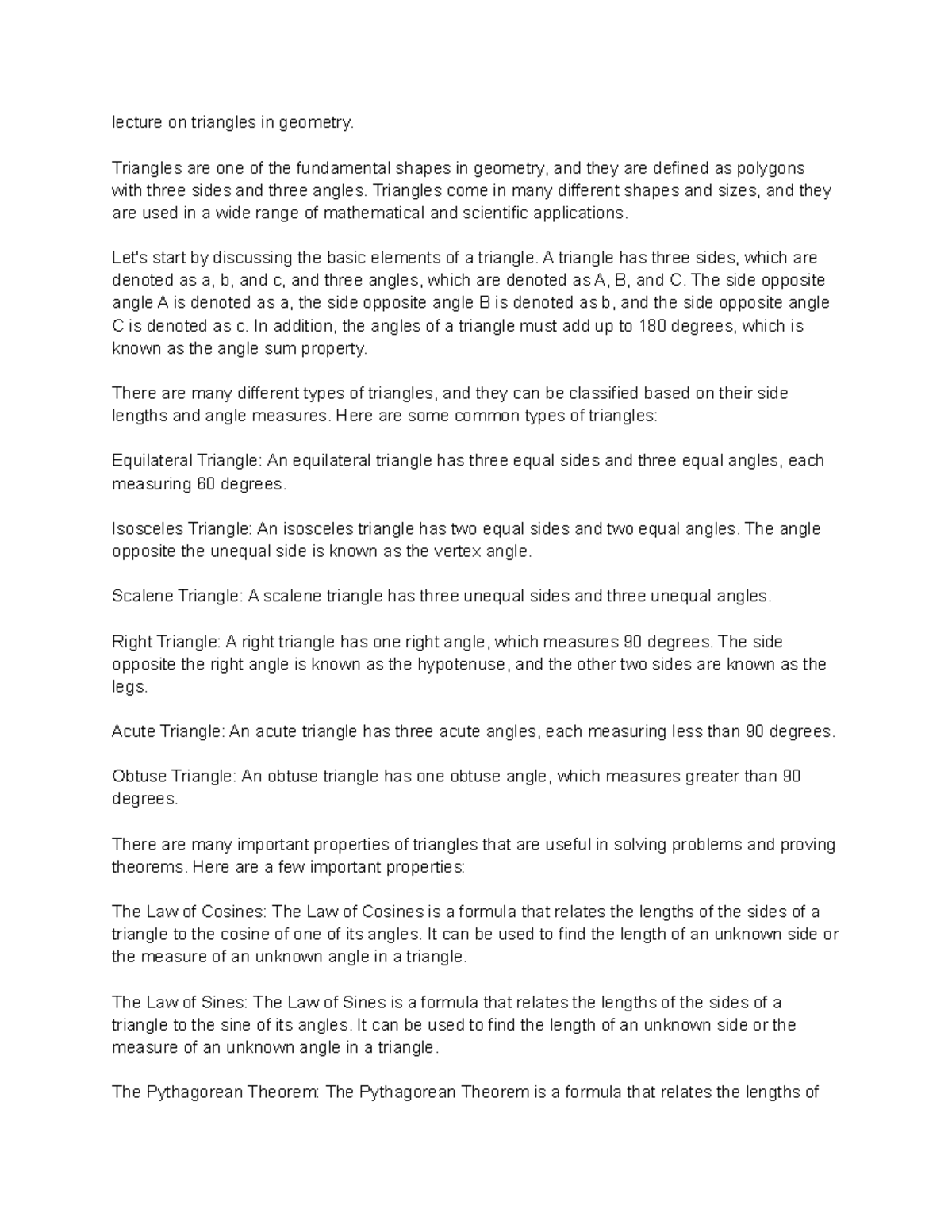 lecture on triangles in geometry.

Triangles are one of the fundamental shapes in geometry, and they are defined as polygons with three sides and three angles. Triangles come in many different shapes and sizes, and they are used in a wide range of mathematical and scientific applications.

Let's start by discussing the basic elements of a triangle. A triangle has three sides, which are denoted as a, b, and c, and three angles, which are denoted as A, B, and C. The side opposite angle A is denoted as a, the side opposite angle B is denoted as b, and the side opposite angle C is denoted as c. In addition, the angles of a triangle must add up to 180 degrees, which is known as the angle sum property.

There are many different types of triangles, and they can be classified based on their side lengths and angle measures. Here are some common types of triangles:

Equilateral Triangle: An equilateral triangle has three equal sides and three equal angles, each measuring 60 degrees.

Isosceles Triangle: An isosceles triangle has two equal sides and two equal angles. The angle opposite the unequal side is known as the vertex angle.

Scalene Triangle: A scalene triangle has three unequal sides and three unequal angles.

Right Triangle: A right triangle has one right angle, which measures 90 degrees. The side opposite the right angle is known as the hypotenuse, and the other two sides are known as the legs.

Acute Triangle: An acute triangle has three acute angles, each measuring less than 90 degrees.

Obtuse Triangle: An obtuse triangle has one obtuse angle, which measures greater than 90 degrees.

There are many important properties of triangles that are useful in solving problems and proving theorems. Here are a few important properties:

The Law of Cosines: The Law of Cosines is a formula that relates the lengths of the sides of a triangle to the cosine of one of its angles. It can be used to find the length of an unknown side or the measure of an unknown angle in a triangle.

The Law of Sines: The Law of Sines is a formula that relates the lengths of the sides of a triangle to the sine of its angles. It can be used to find the length of an unknown side or the measure of an unknown angle in a triangle.

The Pythagorean Theorem: The Pythagorean Theorem is a formula that relates the lengths of